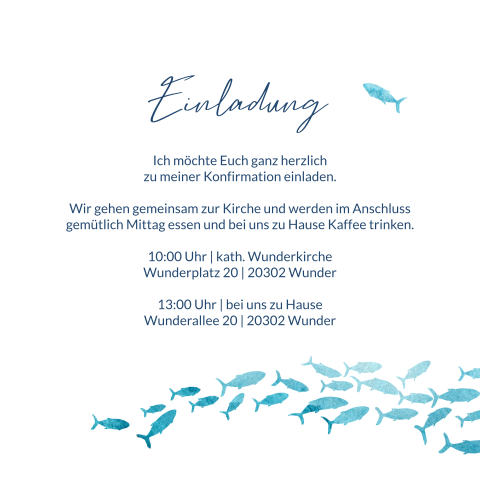 Einladung

Ich möchte Euch ganz herzlich
zu meiner Konfirmation einladen.

Wir gehen gemeinsam zur Kirche und werden im Anschluss gemütlich Mittag essen und bei uns zu Hause Kaffee trinken.

10:00 Uhr | kath. Wunderkirche
Wunderplatz 20 | 20302 Wunder

13:00 Uhr | bei uns zu Hause
Wunderallee 20 | 20302 Wunder